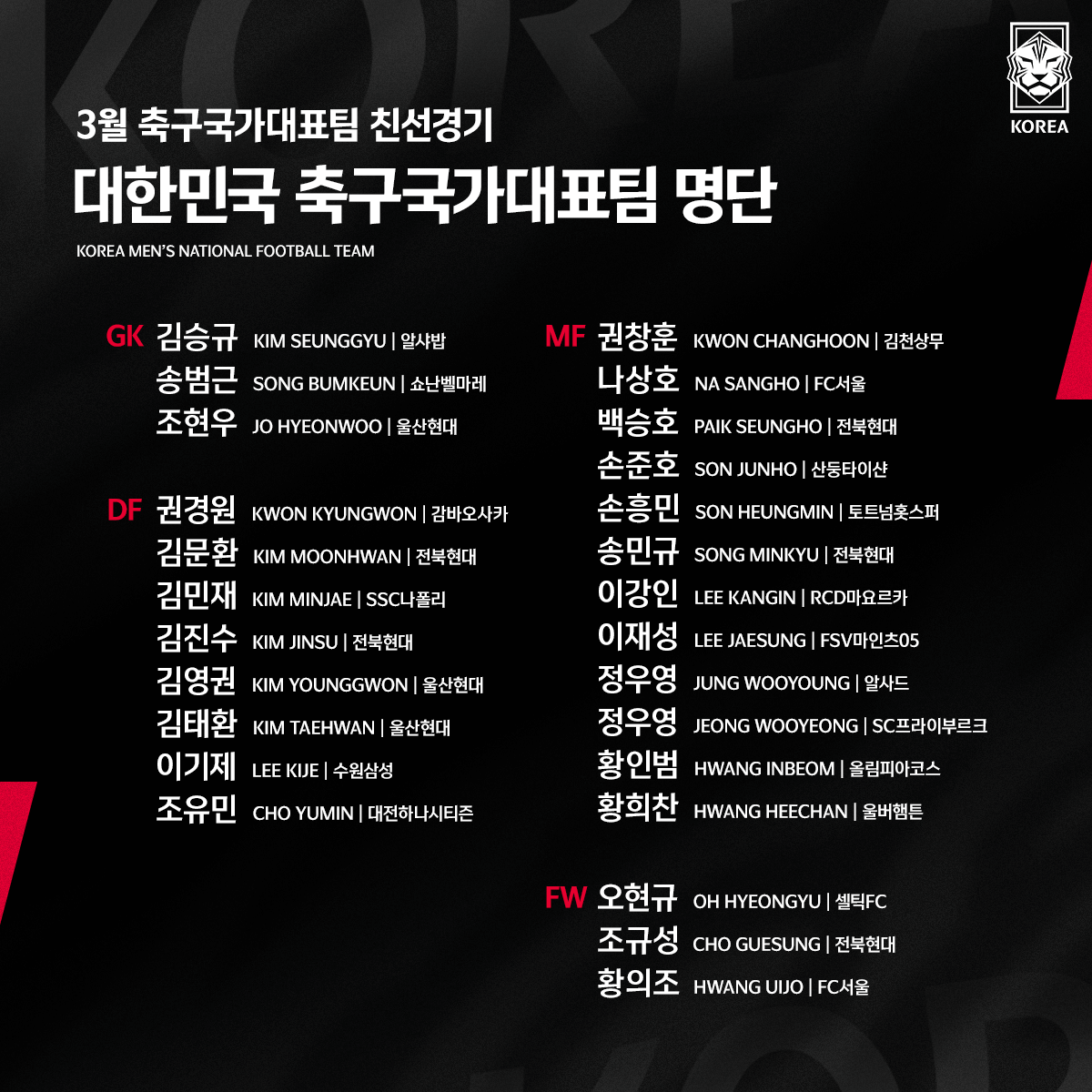 KOREA

3월 축구국가대표팀 친선경기

대한민국 축구국가대표팀 명단

KOREA MEN'S NATIONAL FOOTBALL TEAM

GK 김승규 KIM SEUNGGYU | 알샤밥
송범근 SONG BUMKEUN | 쇼난벨마레
조현우 JO HYEONWOO | 울산현대

DF 권경원 KWON KYUNGWON | 감바오사카
김문환 KIM MOONHWAN | 전북현대
김민재 KIM MINJAE | SSC나폴리
김진수 KIM JINSU | 전북현대
김영권 KIM YOUNGGWON | 울산현대
김태환 KIM TAEHWAN | 울산현대
이기제 LEE KIJE | 수원삼성
조유민 CHO YUMIN | 대전하나시티즌

MF 권창훈 KWON CHANGHOON | 김천상무
나상호 NA SANGHO | FC서울
백승호 PAIK SEUNGHO | 전북현대
손준호 SON JUNHO | 산둥타이샨
손흥민 SON HEUNGMIN | 토트넘홋스퍼
송민규 SONG MINKYU | 전북현대
이강인 LEE KANGIN | RCD마요르카
이재성 LEE JAESUNG | FSV마인츠05
정우영 JUNG WOOYOUNG | 알사드
정우영 JEONG WOOYEONG | SC프라이부르크
황인범 HWANG INBEOM | 올림피아코스
황희찬 HWANG HEECHAN | 울버햄튼

FW 오현규 OH HYEONGYU | 셀틱FC
조규성 CHO GUESUNG | 전북현대
황의조 HWANG UIJO | FC서울